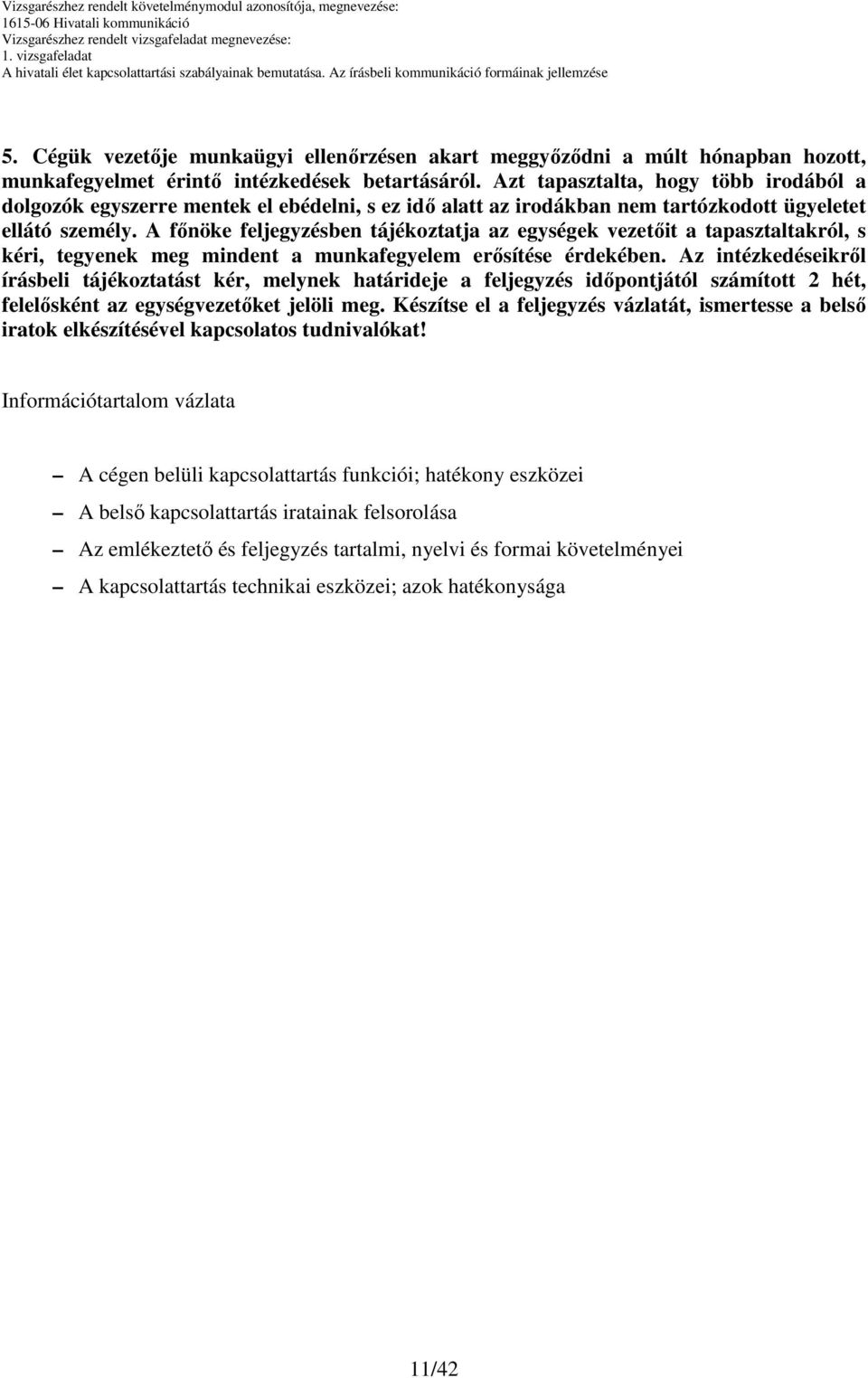 Vizsgarészhez rendelt követelménymodul azonosítója, megnevezése:
1615-06 Hivatali kommunikáció
Vizsgarészhez rendelt vizsgafeladat megnevezése:
1. vizsgafeladat
A hivatali élet kapcsolattartási szabályainak bemutatása. Az írásbeli kommunikáció formáinak jellemzése

5. Cégük vezetője munkaügyi ellenőrzésen akart meggyőződni a múlt hónapban hozott, munkafegyelmet érintő intézkedések betartásáról. Azt tapasztalta, hogy több irodából a dolgozók egyszerre mentek el ebédelni, s ez idő alatt az irodákban nem tartózkodott ügyeletet ellátó személy. A főnöke feljegyzésben tájékoztatja az egységek vezetőit a tapasztaltakról, s kéri, tegyenek meg mindent a munkafegyelem erősítése érdekében. Az intézkedéseikről írásbeli tájékoztatást kér, melynek határideje a feljegyzés időpontjától számított 2 hét, felelősként az egységvezetőket jelöli meg. Készítse el a feljegyzés vázlatát, ismertesse a belső iratok elkészítésével kapcsolatos tudnivalókat!

Információtartalom vázlata

– A cégen belüli kapcsolattartás funkciói; hatékony eszközei
– A belső kapcsolattartás iratainak felsorolása
– Az emlékeztető és feljegyzés tartalmi, nyelvi és formai követelményei
– A kapcsolattartás technikai eszközei; azok hatékonysága

11/42